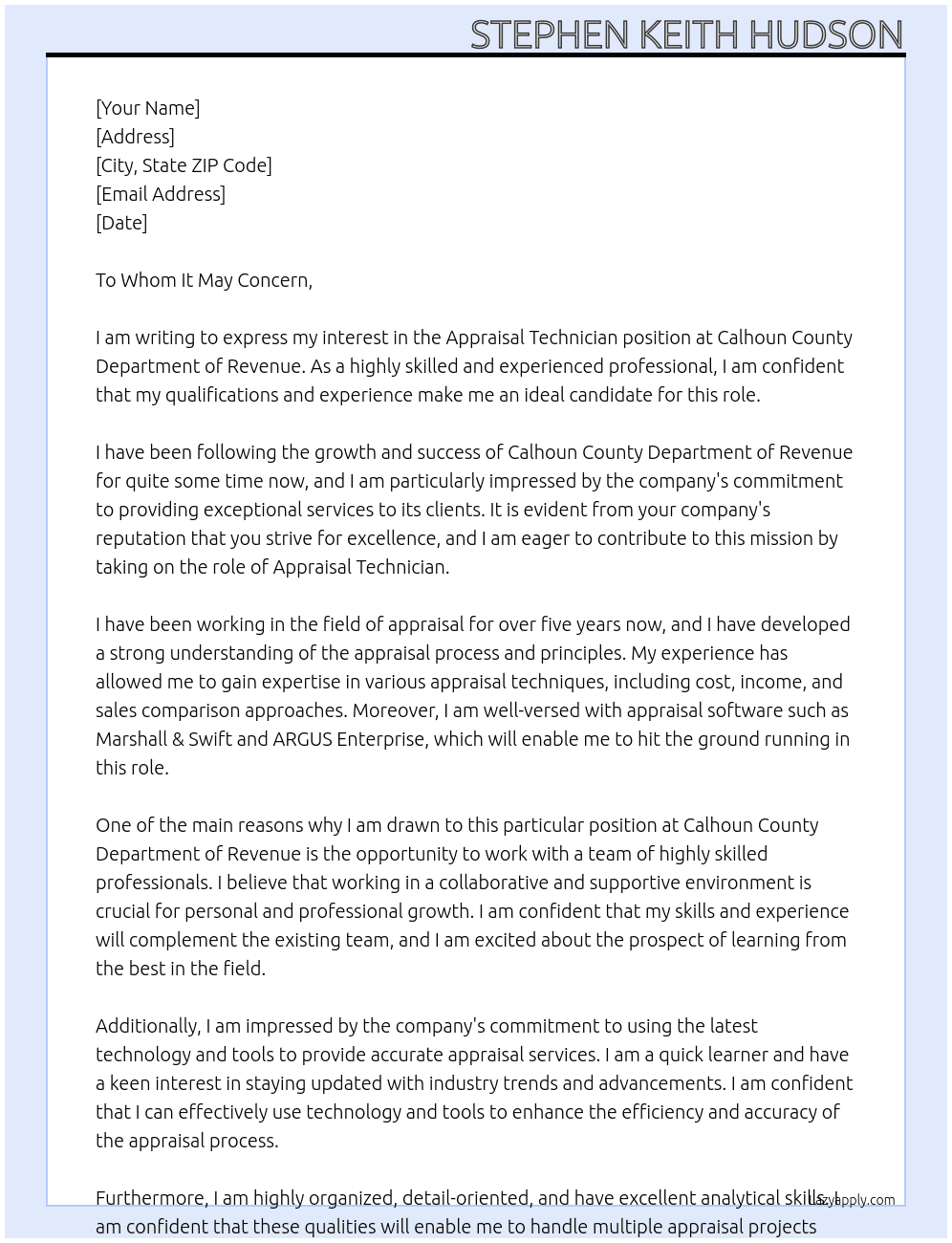 STEPHEN KEITH HUDSON

[Your Name]
[Address]
[City, State ZIP Code]
[Email Address]
[Date]

To Whom It May Concern,

I am writing to express my interest in the Appraisal Technician position at Calhoun County Department of Revenue. As a highly skilled and experienced professional, I am confident that my qualifications and experience make me an ideal candidate for this role.

I have been following the growth and success of Calhoun County Department of Revenue for quite some time now, and I am particularly impressed by the company's commitment to providing exceptional services to its clients. It is evident from your company's reputation that you strive for excellence, and I am eager to contribute to this mission by taking on the role of Appraisal Technician.

I have been working in the field of appraisal for over five years now, and I have developed a strong understanding of the appraisal process and principles. My experience has allowed me to gain expertise in various appraisal techniques, including cost, income, and sales comparison approaches. Moreover, I am well-versed with appraisal software such as Marshall & Swift and ARGUS Enterprise, which will enable me to hit the ground running in this role.

One of the main reasons why I am drawn to this particular position at Calhoun County Department of Revenue is the opportunity to work with a team of highly skilled professionals. I believe that working in a collaborative and supportive environment is crucial for personal and professional growth. I am confident that my skills and experience will complement the existing team, and I am excited about the prospect of learning from the best in the field.

Additionally, I am impressed by the company's commitment to using the latest technology and tools to provide accurate appraisal services. I am a quick learner and have a keen interest in staying updated with industry trends and advancements. I am confident that I can effectively use technology and tools to enhance the efficiency and accuracy of the appraisal process.

Furthermore, I am highly organized, detail-oriented, and have excellent analytical skills. I am confident that these qualities will enable me to handle multiple appraisal projects

lazyapply.com